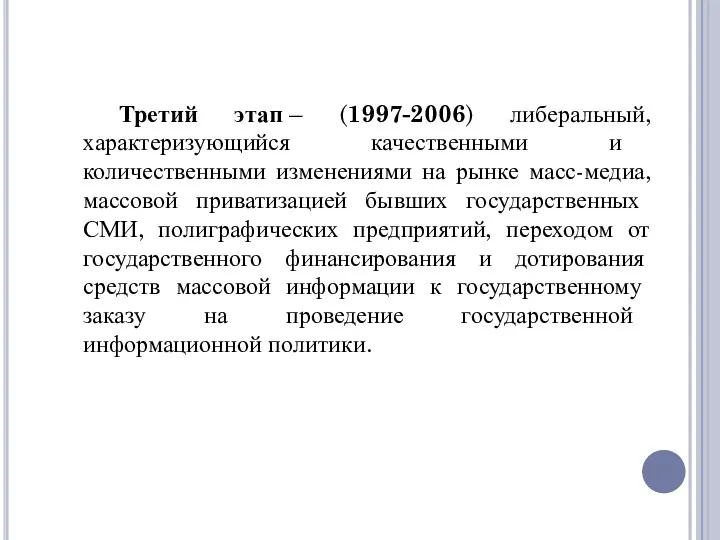 Третий этап – (1997-2006) либеральный, характеризующийся качественными и количественными изменениями на рынке масс-медиа, массовой приватизацией бывших государственных СМИ, полиграфических предприятий, переходом от государственного финансирования и дотирования средств массовой информации к государственному заказу на проведение государственной информационной политики.